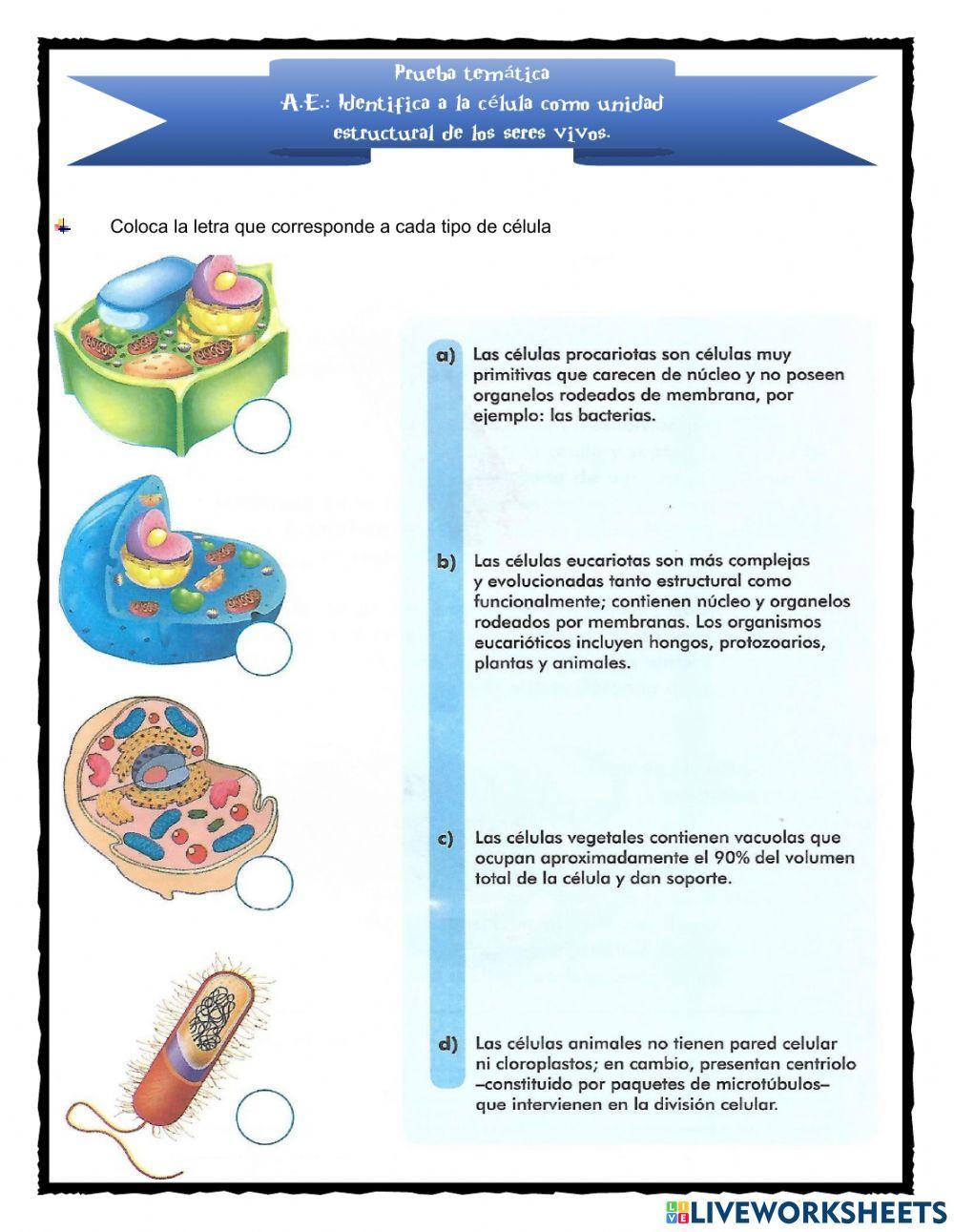 Prueba temática
A.E.: Identifica a la célula como unidad estructural de los seres vivos.

Coloca la letra que corresponde a cada tipo de célula

a) Las células procariotas son células muy primitivas que carecen de núcleo y no poseen organelos rodeados de membrana, por ejemplo: las bacterias.

b) Las células eucariotas son más complejas y evolucionadas tanto estructural como funcionalmente; contienen núcleo y organelos rodeados por membranas. Los organismos eucarióticos incluyen hongos, protozoarios, plantas y animales.

c) Las células vegetales contienen vacuolas que ocupan aproximadamente el 90% del volumen total de la célula y dan soporte.

d) Las células animales no tienen pared celular ni cloroplastos; en cambio, presentan centriolo –constituido por paquetes de microtúbulos– que intervienen en la división celular.

LIVEWORKSHEETS